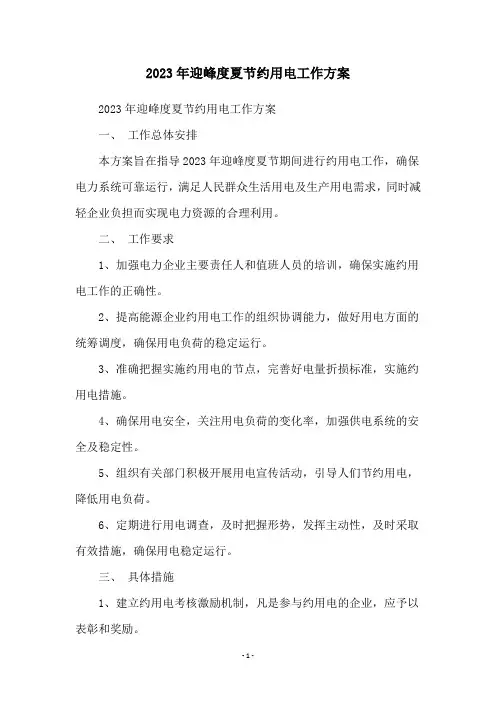 2023年迎峰度夏节约用电工作方案

2023年迎峰度夏节约用电工作方案

一、 工作总体安排

本方案旨在指导2023年迎峰度夏节期间进行约用电工作，确保电力系统可靠运行，满足人民群众生活用电及生产用电需求，同时减轻企业负担而实现电力资源的合理利用。

二、 工作要求

1、加强电力企业主要责任人和值班人员的培训，确保实施约用电工作的正确性。

2、提高能源企业约用电工作的组织协调能力，做好用电方面的统筹调度，确保用电负荷的稳定运行。

3、准确把握实施约用电的节点，完善好电量折损标准，实施约用电措施。

4、确保用电安全，关注用电负荷的变化率，加强供电系统的安全及稳定性。

5、组织有关部门积极开展用电宣传活动，引导人们节约用电，降低用电负荷。

6、定期进行用电调查，及时把握形势，发挥主动性，及时采取有效措施，确保用电稳定运行。

三、 具体措施

1、建立约用电考核激励机制，凡是参与约用电的企业，应予以表彰和奖励。

- 1 -